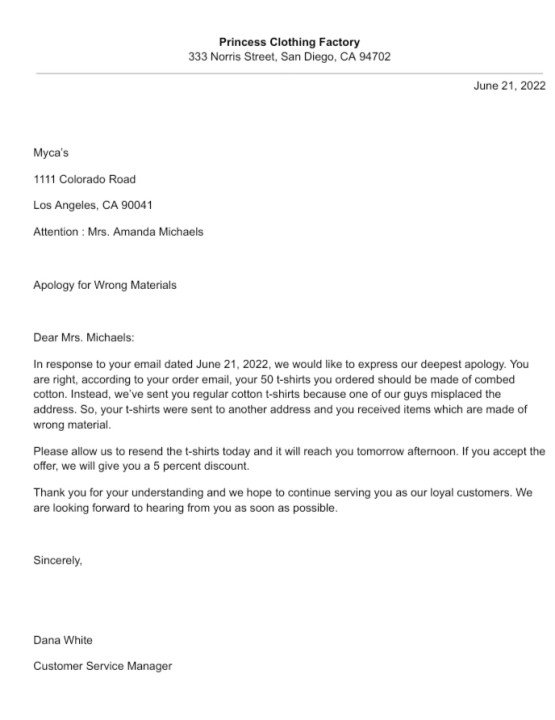 Princess Clothing Factory
333 Norris Street, San Diego, CA 94702

June 21, 2022

Myca's

1111 Colorado Road

Los Angeles, CA 90041

Attention : Mrs. Amanda Michaels

Apology for Wrong Materials

Dear Mrs. Michaels:

In response to your email dated June 21, 2022, we would like to express our deepest apology. You are right, according to your order email, your 50 t-shirts you ordered should be made of combed cotton. Instead, we've sent you regular cotton t-shirts because one of our guys misplaced the address. So, your t-shirts were sent to another address and you received items which are made of wrong material.

Please allow us to resend the t-shirts today and it will reach you tomorrow afternoon. If you accept the offer, we will give you a 5 percent discount.

Thank you for your understanding and we hope to continue serving you as our loyal customers. We are looking forward to hearing from you as soon as possible.

Sincerely,

Dana White

Customer Service Manager